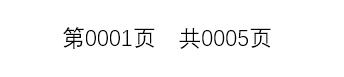 第0001页　共0005页